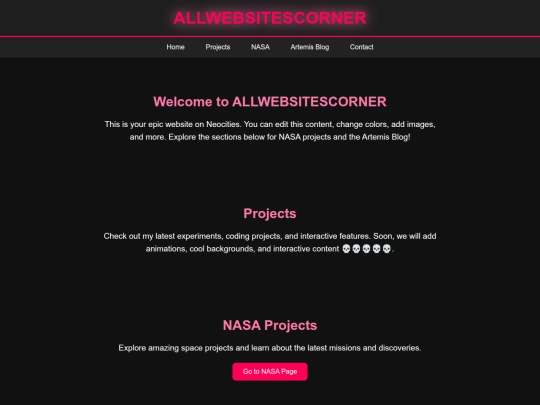 ALLWEBSITESCORNER

Home Projects NASA Artemis Blog Contact

Welcome to ALLWEBSITESCORNER

This is your epic website on Neocities. You can edit this content, change colors, add images, and more. Explore the sections below for NASA projects and the Artemis Blog!

Projects

Check out my latest experiments, coding projects, and interactive features. Soon, we will add animations, cool backgrounds, and interactive content 💀💀💀💀💀.

NASA Projects

Explore amazing space projects and learn about the latest missions and discoveries.

Go to NASA Page